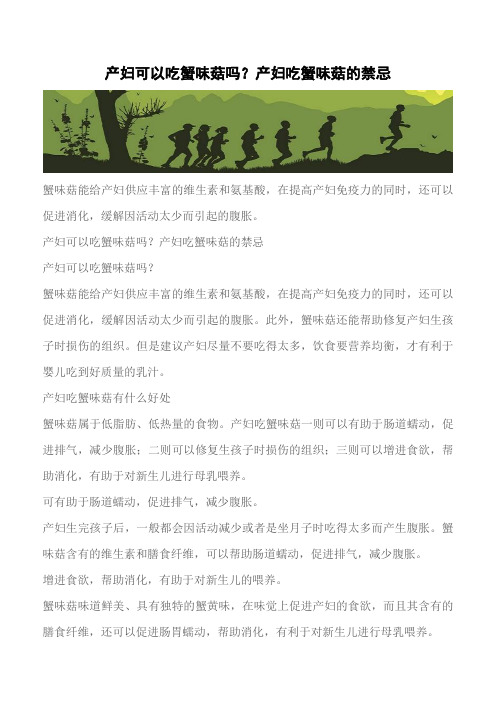 产妇可以吃蟹味菇吗？产妇吃蟹味菇的禁忌

蟹味菇能给产妇供应丰富的维生素和氨基酸，在提高产妇免疫力的同时，还可以促进消化，缓解因活动太少而引起的腹胀。

产妇可以吃蟹味菇吗？产妇吃蟹味菇的禁忌

产妇可以吃蟹味菇吗？

蟹味菇能给产妇供应丰富的维生素和氨基酸，在提高产妇免疫力的同时，还可以促进消化，缓解因活动太少而引起的腹胀。此外，蟹味菇还能帮助修复产妇生孩子时损伤的组织。但是建议产妇尽量不要吃得太多，饮食要营养均衡，才有利于婴儿吃到好质量的乳汁。

产妇吃蟹味菇有什么好处

蟹味菇属于低脂肪、低热量的食物。产妇吃蟹味菇一则可以有助于肠道蠕动，促进排气，减少腹胀；二则可以修复生孩子时损伤的组织；三则可以增进食欲，帮助消化，有助于对新生儿进行母乳喂养。

可有助于肠道蠕动，促进排气，减少腹胀。

产妇生完孩子后，一般都会因活动减少或者是坐月子时吃得太多而产生腹胀。蟹味菇含有的维生素和膳食纤维，可以帮助肠道蠕动，促进排气，减少腹胀。

增进食欲，帮助消化，有助于对新生儿的喂养。

蟹味菇味道鲜美、具有独特的蟹黄味，在味觉上促进产妇的食欲，而且其含有的膳食纤维，还可以促进肠胃蠕动，帮助消化，有利于对新生儿进行母乳喂养。